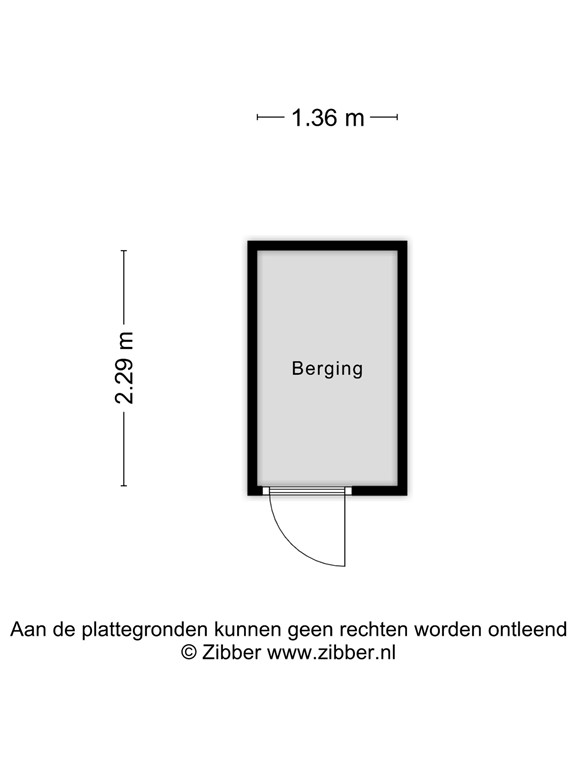 1.36 m

2.29 m

Berging

Aan de plattegronden kunnen geen rechten worden ontleend
© Zibber www.zibber.nl